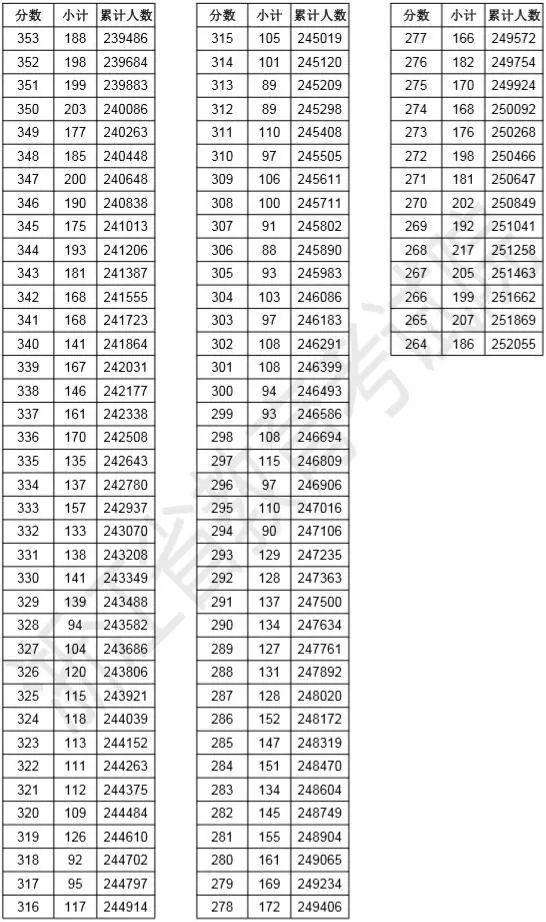 | 分数 | 小计 | 累计人数 |
|---|---|---|
| 353 | 188 | 239486 |
| 352 | 198 | 239684 |
| 351 | 199 | 239883 |
| 350 | 203 | 240086 |
| 349 | 177 | 240263 |
| 348 | 185 | 240448 |
| 347 | 200 | 240648 |
| 346 | 190 | 240838 |
| 345 | 175 | 241013 |
| 344 | 193 | 241206 |
| 343 | 181 | 241387 |
| 342 | 168 | 241555 |
| 341 | 168 | 241723 |
| 340 | 141 | 241864 |
| 339 | 167 | 242031 |
| 338 | 146 | 242177 |
| 337 | 161 | 242338 |
| 336 | 170 | 242508 |
| 335 | 135 | 242643 |
| 334 | 137 | 242780 |
| 333 | 157 | 242937 |
| 332 | 133 | 243070 |
| 331 | 138 | 243208 |
| 330 | 141 | 243349 |
| 329 | 139 | 243488 |
| 328 | 94 | 243582 |
| 327 | 104 | 243686 |
| 326 | 120 | 243806 |
| 325 | 115 | 243921 |
| 324 | 118 | 244039 |
| 323 | 113 | 244152 |
| 322 | 111 | 244263 |
| 321 | 112 | 244375 |
| 320 | 109 | 244484 |
| 319 | 126 | 244610 |
| 318 | 92 | 244702 |
| 317 | 95 | 244797 |
| 316 | 117 | 244914 |

| 分数 | 小计 | 累计人数 |
|---|---|---|
| 315 | 105 | 245019 |
| 314 | 101 | 245120 |
| 313 | 89 | 245209 |
| 312 | 89 | 245298 |
| 311 | 110 | 245408 |
| 310 | 97 | 245505 |
| 309 | 106 | 245611 |
| 308 | 100 | 245711 |
| 307 | 91 | 245802 |
| 306 | 88 | 245890 |
| 305 | 93 | 245983 |
| 304 | 103 | 246086 |
| 303 | 97 | 246183 |
| 302 | 108 | 246291 |
| 301 | 108 | 246399 |
| 300 | 94 | 246493 |
| 299 | 93 | 246586 |
| 298 | 108 | 246694 |
| 297 | 115 | 246809 |
| 296 | 97 | 246906 |
| 295 | 110 | 247016 |
| 294 | 90 | 247106 |
| 293 | 129 | 247235 |
| 292 | 128 | 247363 |
| 291 | 137 | 247500 |
| 290 | 134 | 247634 |
| 289 | 127 | 247761 |
| 288 | 131 | 247892 |
| 287 | 128 | 248020 |
| 286 | 152 | 248172 |
| 285 | 147 | 248319 |
| 284 | 151 | 248470 |
| 283 | 134 | 248604 |
| 282 | 145 | 248749 |
| 281 | 155 | 248904 |
| 280 | 161 | 249065 |
| 279 | 169 | 249234 |
| 278 | 172 | 249406 |

| 分数 | 小计 | 累计人数 |
|---|---|---|
| 277 | 166 | 249572 |
| 276 | 182 | 249754 |
| 275 | 170 | 249924 |
| 274 | 168 | 250092 |
| 273 | 176 | 250268 |
| 272 | 198 | 250466 |
| 271 | 181 | 250647 |
| 270 | 202 | 250849 |
| 269 | 192 | 251041 |
| 268 | 217 | 251258 |
| 267 | 205 | 251463 |
| 266 | 199 | 251662 |
| 265 | 207 | 251869 |
| 264 | 186 | 252055 |

浙江省教育考试院